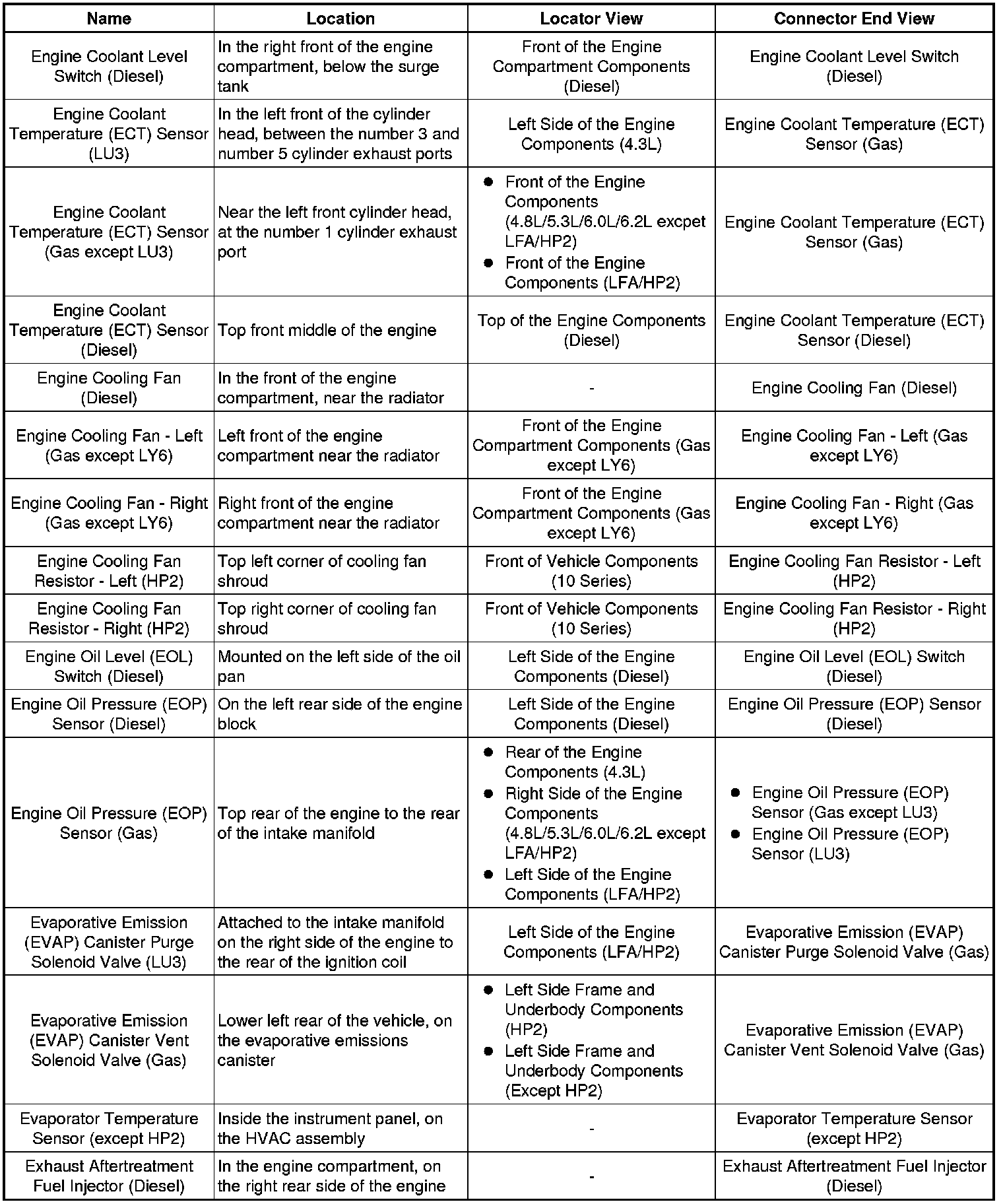 | Name | Location | Locator View | Connector End View |
|---|---|---|---|
| Engine Coolant Level Switch (Diesel) | In the right front of the engine compartment, below the surge tank | Front of the Engine Compartment Components (Diesel) | Engine Coolant Level Switch (Diesel) |
| Engine Coolant Temperature (ECT) Sensor (LU3) | In the left front of the cylinder head, between the number 3 and number 5 cylinder exhaust ports | Left Side of the Engine Components (4.3L) | Engine Coolant Temperature (ECT) Sensor (Gas) |
| Engine Coolant Temperature (ECT) Sensor (Gas except LU3) | Near the left front cylinder head, at the number 1 cylinder exhaust port | • Front of the Engine Components (4.8L/5.3L/6.0L/6.2L excpet LFA/HP2) • Front of the Engine Components (LFA/HP2) | Engine Coolant Temperature (ECT) Sensor (Gas) |
| Engine Coolant Temperature (ECT) Sensor (Diesel) | Top front middle of the engine | Top of the Engine Components (Diesel) | Engine Coolant Temperature (ECT) Sensor (Diesel) |
| Engine Cooling Fan (Diesel) | In the front of the engine compartment, near the radiator | - | Engine Cooling Fan (Diesel) |
| Engine Cooling Fan - Left (Gas except LY6) | Left front of the engine compartment near the radiator | Front of the Engine Compartment Components (Gas except LY6) | Engine Cooling Fan - Left (Gas except LY6) |
| Engine Cooling Fan - Right (Gas except LY6) | Right front of the engine compartment near the radiator | Front of the Engine Compartment Components (Gas except LY6) | Engine Cooling Fan - Right (Gas except LY6) |
| Engine Cooling Fan Resistor - Left (HP2) | Top left corner of cooling fan shroud | Front of Vehicle Components (10 Series) | Engine Cooling Fan Resistor - Left (HP2) |
| Engine Cooling Fan Resistor - Right (HP2) | Top right corner of cooling fan shroud | Front of Vehicle Components (10 Series) | Engine Cooling Fan Resistor - Right (HP2) |
| Engine Oil Level (EOL) Switch (Diesel) | Mounted on the left side of the oil pan | Left Side of the Engine Components (Diesel) | Engine Oil Level (EOL) Switch (Diesel) |
| Engine Oil Pressure (EOP) Sensor (Diesel) | On the left rear side of the engine block | Left Side of the Engine Components (Diesel) | Engine Oil Pressure (EOP) Sensor (Diesel) |
| Engine Oil Pressure (EOP) Sensor (Gas) | Top rear of the engine to the rear of the intake manifold | • Rear of the Engine Components (4.3L) • Right Side of the Engine Components (4.8L/5.3L/6.0L/6.2L except LFA/HP2) • Left Side of the Engine Components (LFA/HP2) | • Engine Oil Pressure (EOP) Sensor (Gas except LU3) • Engine Oil Pressure (EOP) Sensor (LU3) |
| Evaporative Emission (EVAP) Canister Purge Solenoid Valve (LU3) | Attached to the intake manifold on the right side of the engine to the rear of the ignition coil | Left Side of the Engine Components (LFA/HP2) | Evaporative Emission (EVAP) Canister Purge Solenoid Valve (Gas) |
| Evaporative Emission (EVAP) Canister Vent Solenoid Valve (Gas) | Lower left rear of the vehicle, on the evaporative emissions canister | • Left Side Frame and Underbody Components (HP2) • Left Side Frame and Underbody Components (Except HP2) | Evaporative Emission (EVAP) Canister Vent Solenoid Valve (Gas) |
| Evaporator Temperature Sensor (except HP2) | Inside the instrument panel, on the HVAC assembly | - | Evaporator Temperature Sensor (except HP2) |
| Exhaust Aftertreatment Fuel Injector (Diesel) | In the engine compartment, on the right rear side of the engine | - | Exhaust Aftertreatment Fuel Injector (Diesel) |